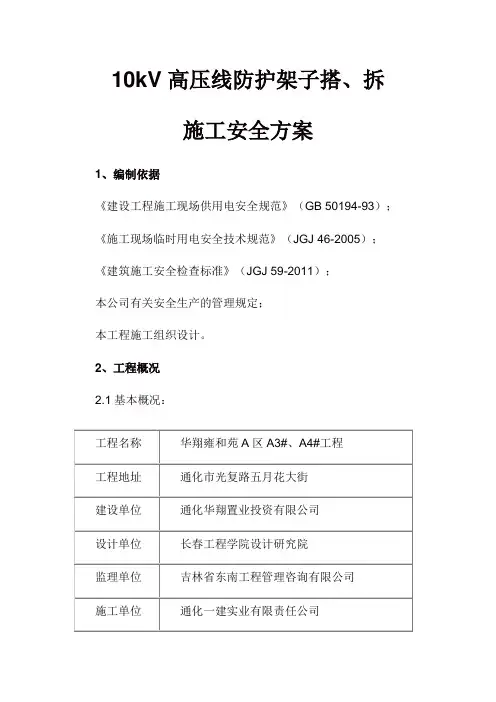 10kV 高压线防护架子搭、拆

施工安全方案

1、编制依据

《建设工程施工现场供用电安全规范》（GB 50194-93）；

《施工现场临时用电安全技术规范》（JGJ 46-2005）；

《建筑施工安全检查标准》（JGJ 59-2011）；

本公司有关安全生产的管理规定；

本工程施工组织设计。

2、工程概况

2.1 基本概况：

| 工程名称 | 华翔雍和苑 A 区 A3#、A4#工程 |
|---|---|
| 工程地址 | 通化市光复路五月花大街 |
| 建设单位 | 通化华翔置业投资有限公司 |
| 设计单位 | 长春工程学院设计研究院 |
| 监理单位 | 吉林省东南工程管理咨询有限公司 |
| 施工单位 | 通化一建实业有限责任公司 |